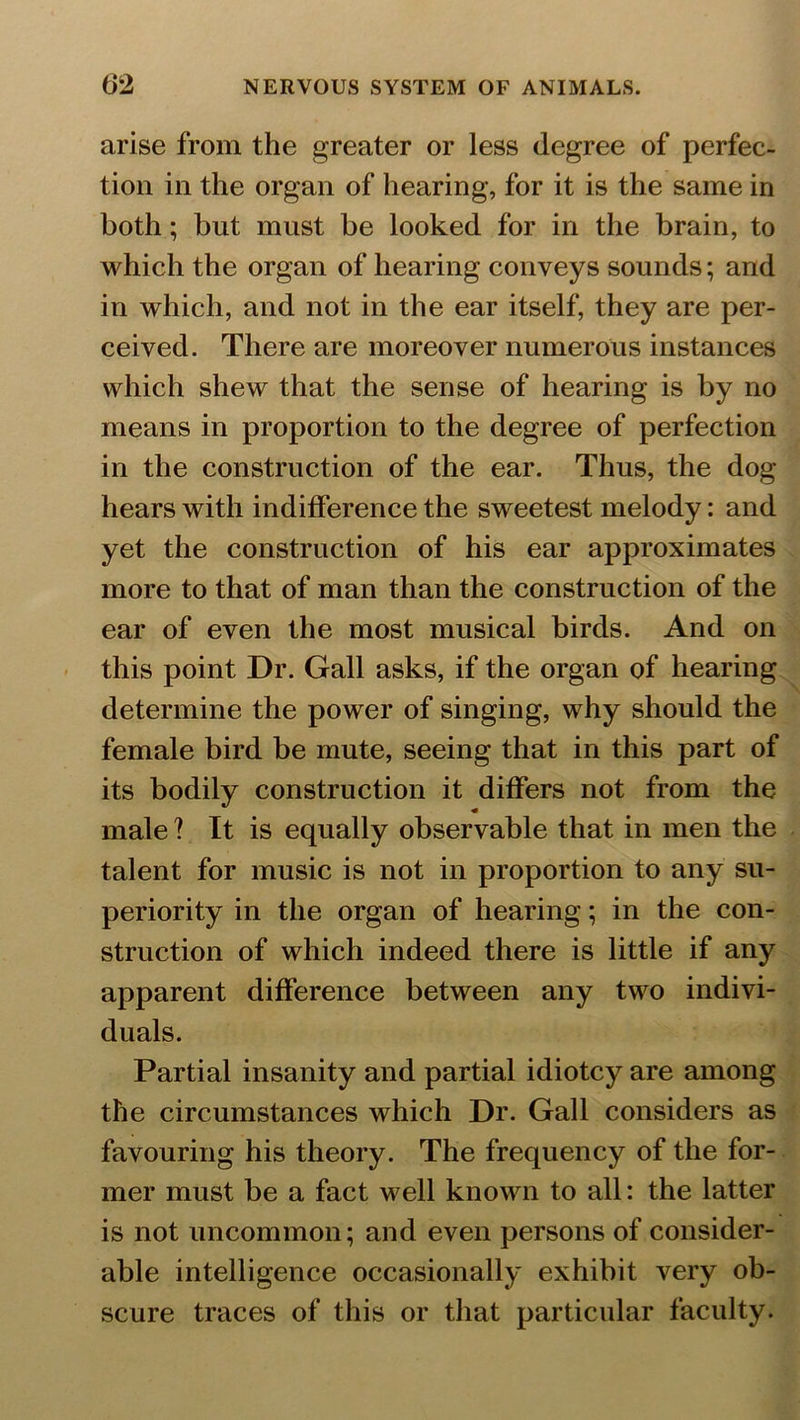 62 NERVOUS SYSTEM OF ANIMALS.

arise from the greater or less degree of perfection in the organ of hearing, for it is the same in both; but must be looked for in the brain, to which the organ of hearing conveys sounds; and in which, and not in the ear itself, they are perceived. There are moreover numerous instances which shew that the sense of hearing is by no means in proportion to the degree of perfection in the construction of the ear. Thus, the dog hears with indifference the sweetest melody: and yet the construction of his ear approximates more to that of man than the construction of the ear of even the most musical birds. And on this point Dr. Gall asks, if the organ of hearing determine the power of singing, why should the female bird be mute, seeing that in this part of its bodily construction it differs not from the male? It is equally observable that in men the talent for music is not in proportion to any superiority in the organ of hearing; in the construction of which indeed there is little if any apparent difference between any two individuals.

Partial insanity and partial idiotcy are among the circumstances which Dr. Gall considers as favouring his theory. The frequency of the former must be a fact well known to all: the latter is not uncommon; and even persons of considerable intelligence occasionally exhibit very obscure traces of this or that particular faculty.